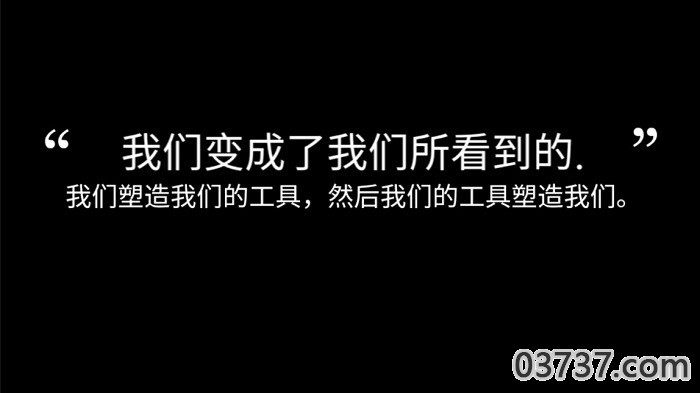 “ 我们变成了我们所看到的. ”
我们塑造我们的工具，然后我们的工具塑造我们。

03737.com